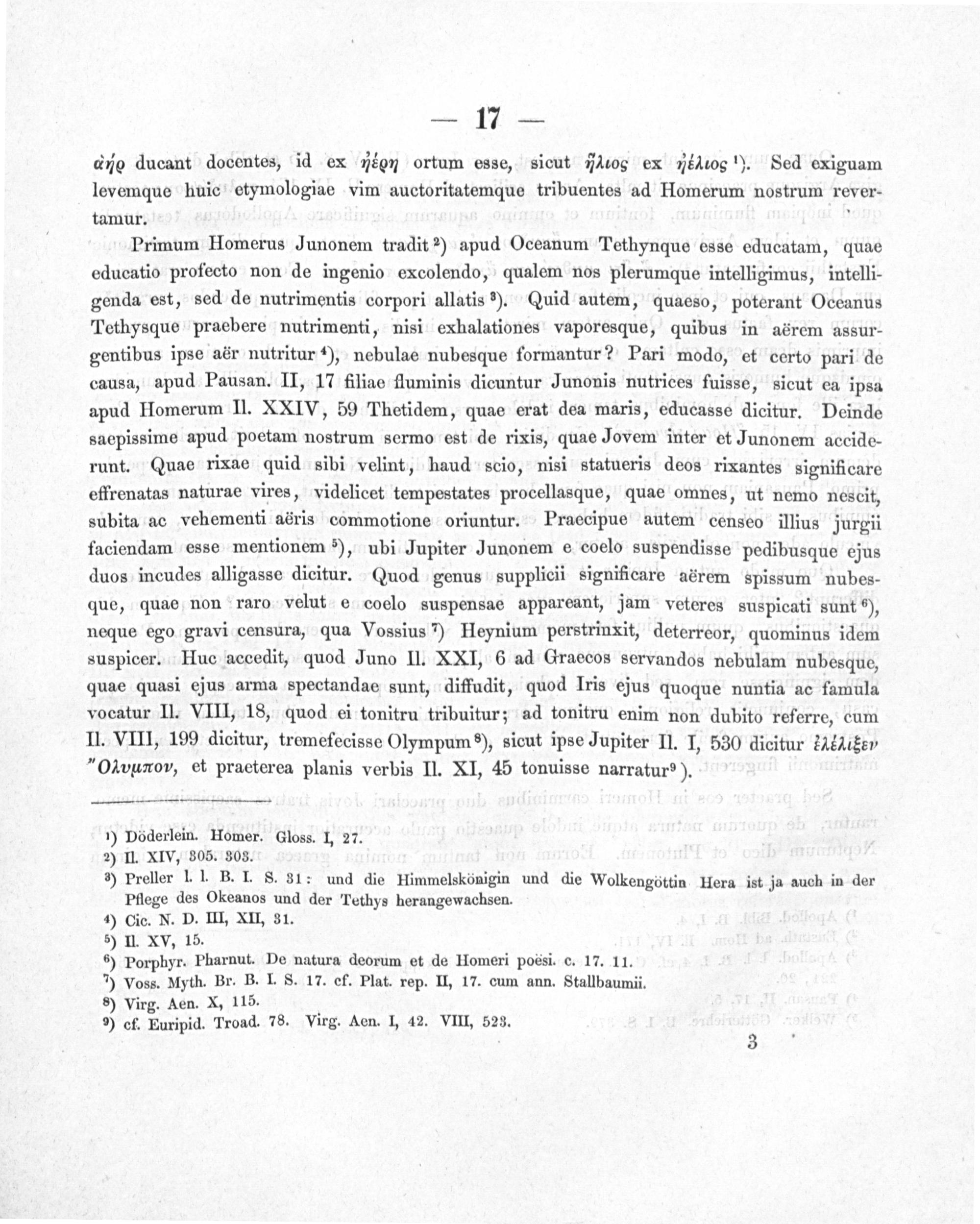 — 17 —

ἀήρ ducant docentes, id ex ἠέρη ortum esse, sicut ἥλιος ex ἠέλιος ¹). Sed exiguam levemque huic etymologiae vim auctoritatemque tribuentes ad Homerum nostrum revertamur.

Primum Homerus Junonem tradit ²) apud Oceanum Tethynque esse educatam, quae educatio profecto non de ingenio excolendo, qualem nos plerumque intelligimus, intelligenda est, sed de nutrimentis corpori allatis ³). Quid autem, quaeso, poterant Oceanus Tethysque praebere nutrimenti, nisi exhalationes vaporesque, quibus in aërem assurgentibus ipse aër nutritur ⁴), nebulae nubesque formantur? Pari modo, et certo pari de causa, apud Pausan. II, 17 filiae fluminis dicuntur Junonis nutrices fuisse, sicut ea ipsa apud Homerum Il. XXIV, 59 Thetidem, quae erat dea maris, educasse dicitur. Deinde saepissime apud poetam nostrum sermo est de rixis, quae Jovem inter et Junonem acciderunt. Quae rixae quid sibi velint, haud scio, nisi statueris deos rixantes significare effrenatas naturae vires, videlicet tempestates procellasque, quae omnes, ut nemo nescit, subita ac vehementi aëris commotione oriuntur. Praecipue autem censeo illius jurgii faciendam esse mentionem ⁵), ubi Jupiter Junonem e coelo suspendisse pedibusque ejus duos incudes alligasse dicitur. Quod genus supplicii significare aërem spissum nubesque, quae non raro velut e coelo suspensae appareant, jam veteres suspicati sunt ⁶), neque ego gravi censura, qua Vossius ⁷) Heynium perstrinxit, deterreor, quominus idem suspicer. Huc accedit, quod Juno Il. XXI, 6 ad Graecos servandos nebulam nubesque, quae quasi ejus arma spectandae sunt, diffudit, quod Iris ejus quoque nuntia ac famula vocatur Il. VIII, 18, quod ei tonitru tribuitur; ad tonitru enim non dubito referre, cum Il. VIII, 199 dicitur, tremefecisse Olympum ⁸), sicut ipse Jupiter Il. I, 530 dicitur ἐλέλιξεν Ὄλυμπον, et praeterea planis verbis Il. XI, 45 tonuisse narratur ⁹).

¹) Döderlein. Homer. Gloss. I, 27.
²) Il. XIV, 305. 303.
³) Preller l. l. B. I. S. 31: und die Himmelskönigin und die Wolkengöttin Hera ist ja auch in der Pflege des Okeanos und der Tethys herangewachsen.
⁴) Cic. N. D. III, XII, 31.
⁵) Il. XV, 15.
⁶) Porphyr. Pharnut. De natura deorum et de Homeri poësi. c. 17. 11.
⁷) Voss. Myth. Br. B. I. S. 17. cf. Plat. rep. II, 17. cum ann. Stallbaumii.
⁸) Virg. Aen. X, 115.
⁹) cf. Euripid. Troad. 78. Virg. Aen. I, 42. VIII, 523.

3